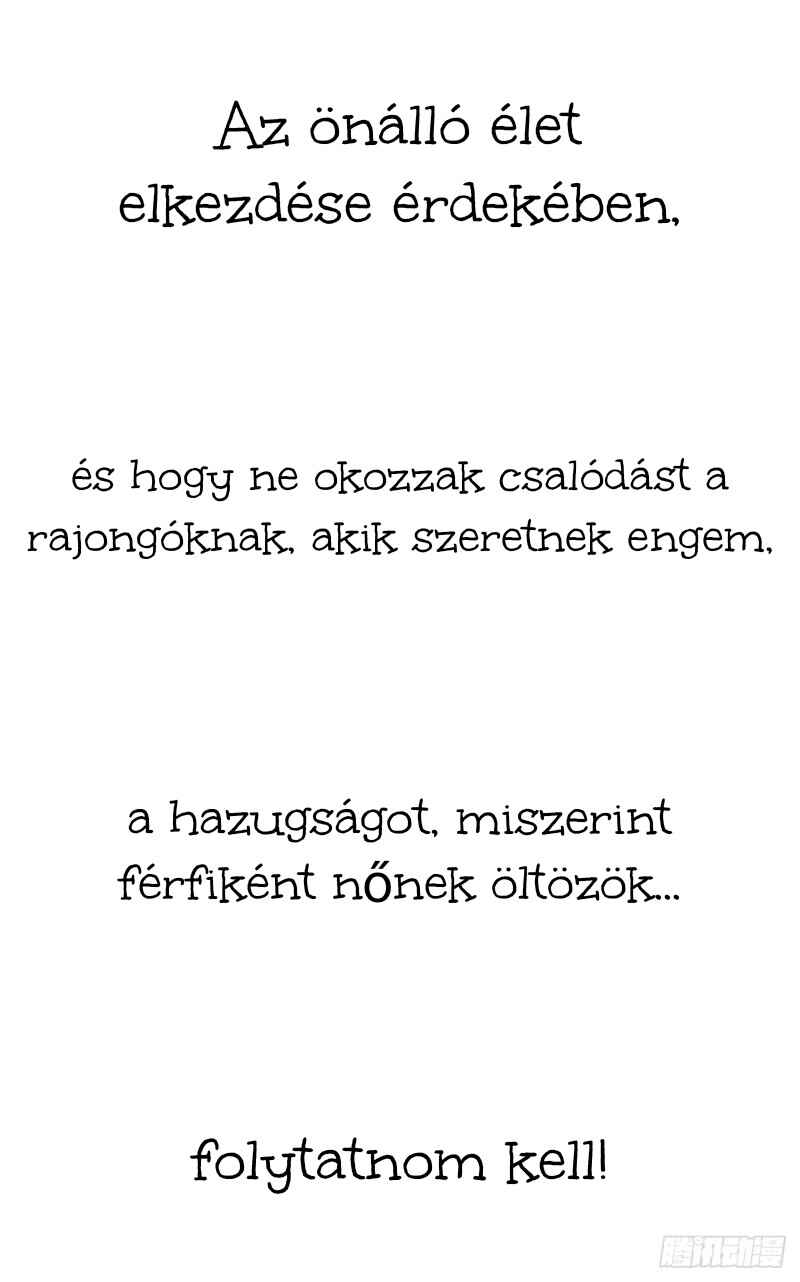 Az önálló élet elkezdése érdekében,

és hogy ne okozzak csalódást a rajongóknak, akik szeretnek engem,

a hazugságot, miszerint férfiként nőnek öltözök...

folytatnom kell!

腾讯动漫